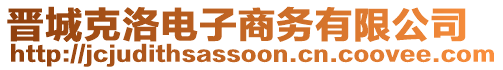 晋城克洛电子商务有限公司
http://jcjudithsassoon.cn.coovee.com